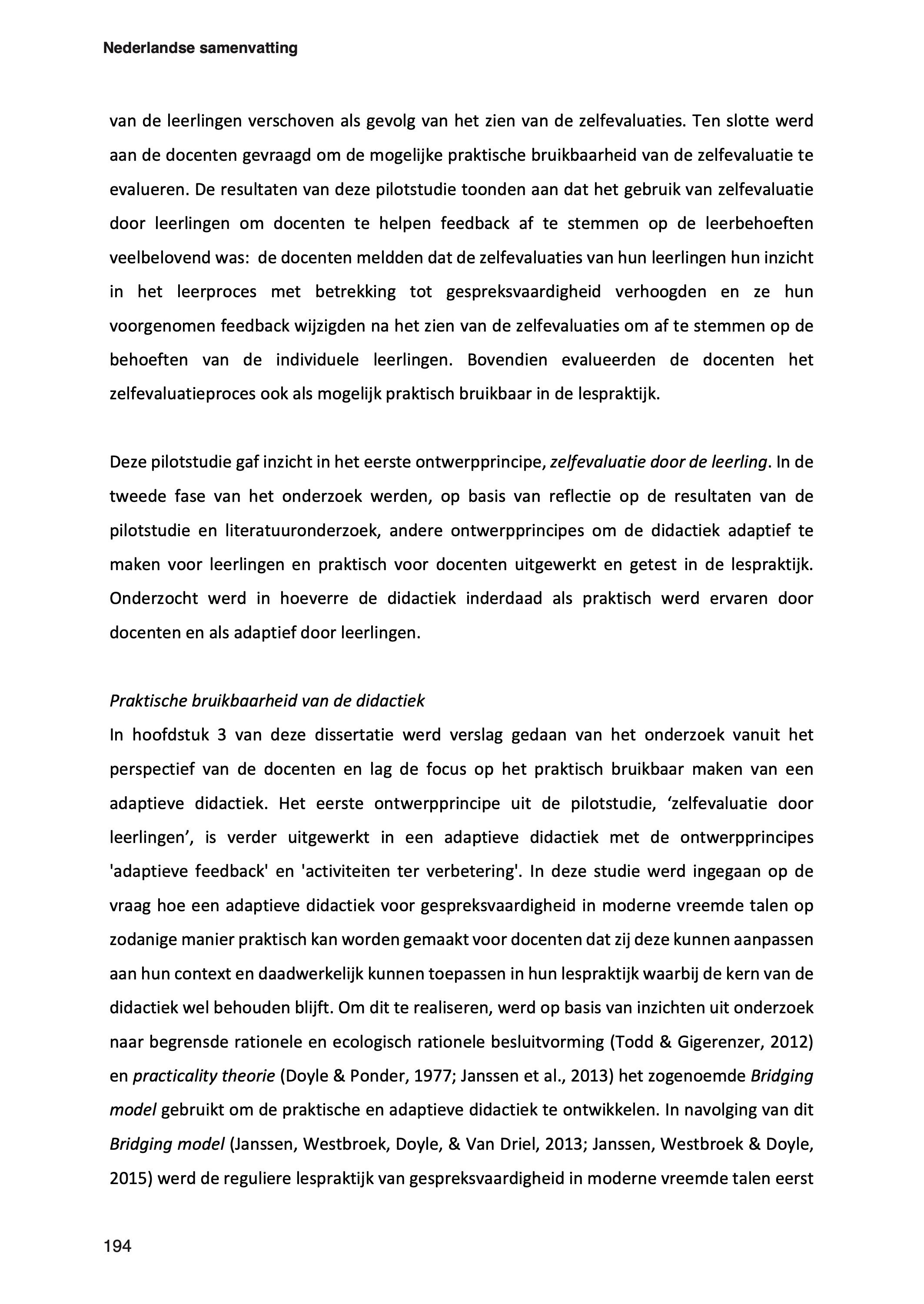 Nederlandse samenvatting

van de leerlingen verschoven als gevolg van het zien van de zelfevaluaties. Ten slotte werd aan de docenten gevraagd om de mogelijke praktische bruikbaarheid van de zelfevaluatie te evalueren. De resultaten van deze pilotstudie toonden aan dat het gebruik van zelfevaluatie door leerlingen om docenten te helpen feedback af te stemmen op de leerbehoeften veelbelovend was: de docenten meldden dat de zelfevaluaties van hun leerlingen hun inzicht in het leerproces met betrekking tot gespreksvaardigheid verhoogden en ze hun voorgenomen feedback wijzigden na het zien van de zelfevaluaties om af te stemmen op de behoeften van de individuele leerlingen. Bovendien evalueerden de docenten het zelfevaluatieproces ook als mogelijk praktisch bruikbaar in de lespraktijk.

Deze pilotstudie gaf inzicht in het eerste ontwerpprincipe, zelfevaluatie door de leerling. In de tweede fase van het onderzoek werden, op basis van reflectie op de resultaten van de pilotstudie en literatuuronderzoek, andere ontwerpprincipes om de didactiek adaptief te maken voor leerlingen en praktisch voor docenten uitgewerkt en getest in de lespraktijk. Onderzocht werd in hoeverre de didactiek inderdaad als praktisch werd ervaren door docenten en als adaptief door leerlingen.

Praktische bruikbaarheid van de didactiek
In hoofdstuk 3 van deze dissertatie werd verslag gedaan van het onderzoek vanuit het perspectief van de docenten en lag de focus op het praktisch bruikbaar maken van een adaptieve didactiek. Het eerste ontwerpprincipe uit de pilotstudie, ‘zelfevaluatie door leerlingen’, is verder uitgewerkt in een adaptieve didactiek met de ontwerpprincipes 'adaptieve feedback' en 'activiteiten ter verbetering'. In deze studie werd ingegaan op de vraag hoe een adaptieve didactiek voor gespreksvaardigheid in moderne vreemde talen op zodanige manier praktisch kan worden gemaakt voor docenten dat zij deze kunnen aanpassen aan hun context en daadwerkelijk kunnen toepassen in hun lespraktijk waarbij de kern van de didactiek wel behouden blijft. Om dit te realiseren, werd op basis van inzichten uit onderzoek naar begrensde rationele en ecologisch rationele besluitvorming (Todd & Gigerenzer, 2012) en practicality theorie (Doyle & Ponder, 1977; Janssen et al., 2013) het zogenoemde Bridging model gebruikt om de praktische en adaptieve didactiek te ontwikkelen. In navolging van dit Bridging model (Janssen, Westbroek, Doyle, & Van Driel, 2013; Janssen, Westbroek & Doyle, 2015) werd de reguliere lespraktijk van gespreksvaardigheid in moderne vreemde talen eerst

194